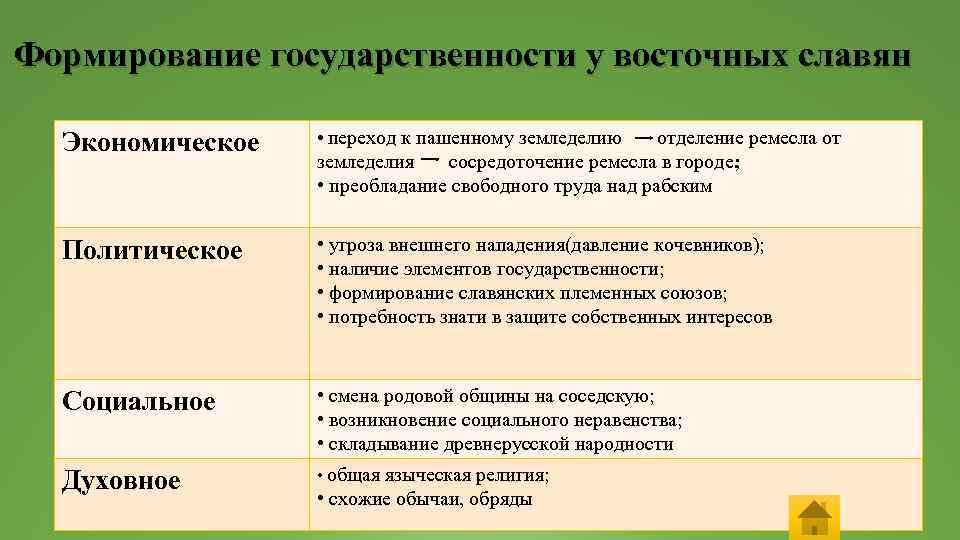 Формирование государственности у восточных славян

| | |
|---|---|
| Экономическое | • переход к пашенному земледелию → отделение ремесла от земледелия → сосредоточение ремесла в городе; • преобладание свободного труда над рабским |
| Политическое | • угроза внешнего нападения(давление кочевников); • наличие элементов государственности; • формирование славянских племенных союзов; • потребность знати в защите собственных интересов |
| Социальное | • смена родовой общины на соседскую; • возникновение социального неравенства; • складывание древнерусской народности |
| Духовное | • общая языческая религия; • схожие обычаи, обряды |